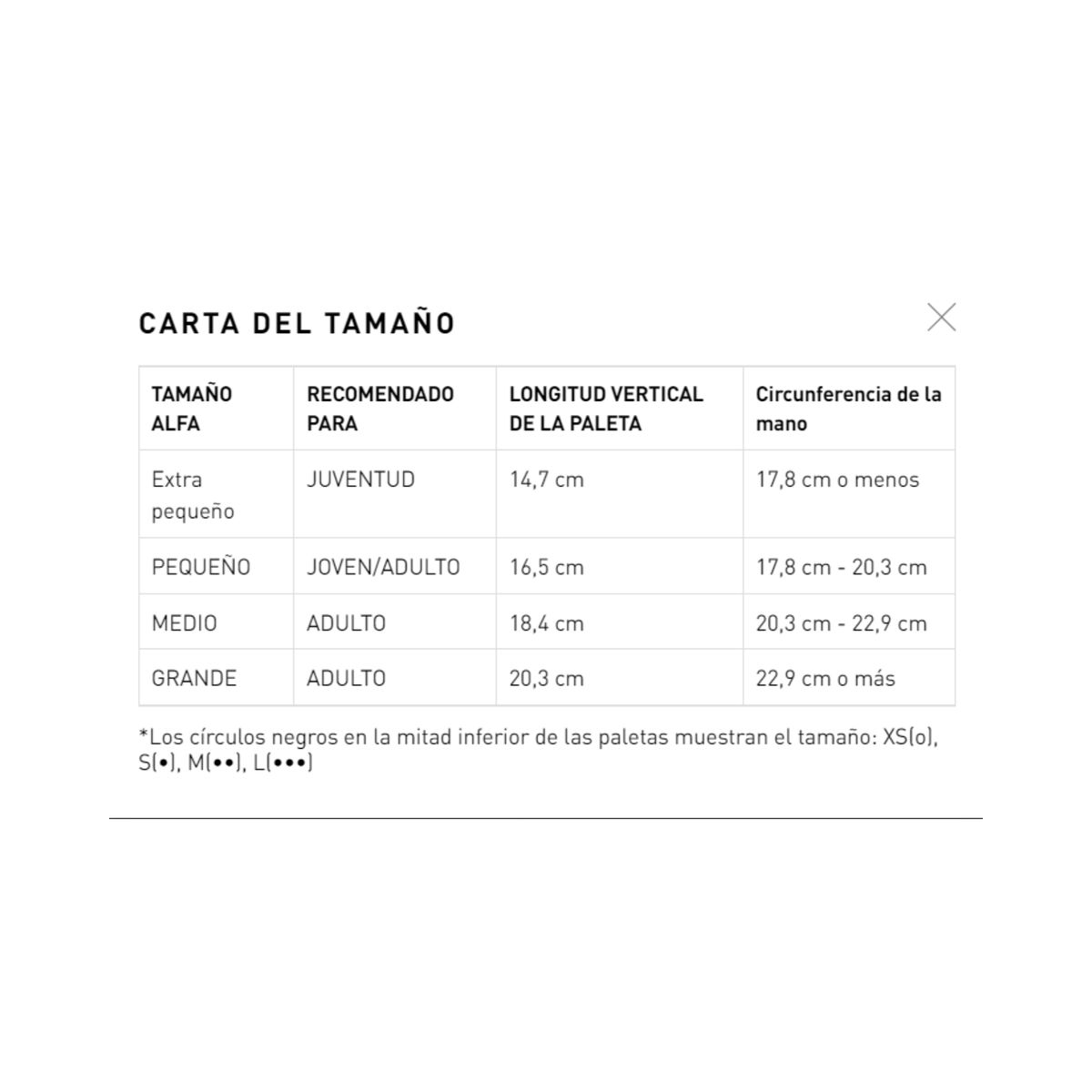 CARTA DEL TAMAÑO

| TAMAÑO ALFA | RECOMENDADO PARA | LONGITUD VERTICAL DE LA PALETA | Circunferencia de la mano |
|---|---|---|---|
| Extra pequeño | JUVENTUD | 14,7 cm | 17,8 cm o menos |
| PEQUEÑO | JOVEN/ADULTO | 16,5 cm | 17,8 cm - 20,3 cm |
| MEDIO | ADULTO | 18,4 cm | 20,3 cm - 22,9 cm |
| GRANDE | ADULTO | 20,3 cm | 22,9 cm o más |

*Los círculos negros en la mitad inferior de las paletas muestran el tamaño: XS(o), S(•), M(••), L(•••)